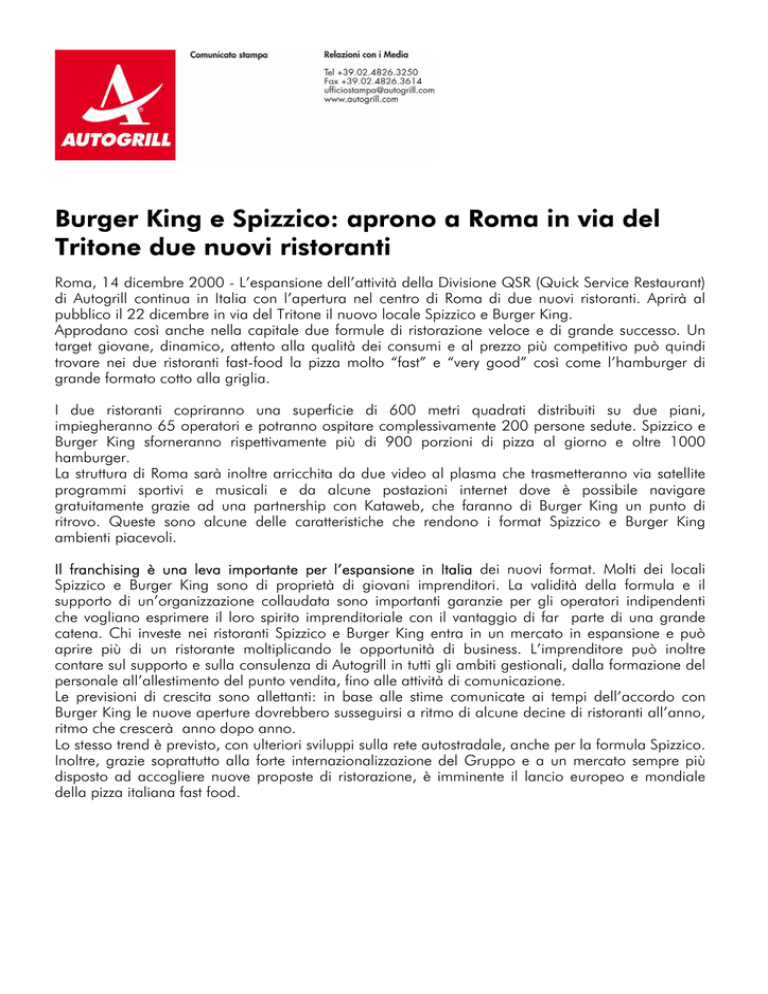 AUTOGRILL

Comunicato stampa

Relazioni con i Media

Tel +39.02.4826.3250
Fax +39.02.4826.3614
ufficiostampa@autogrill.com
www.autogrill.com

Burger King e Spizzico: aprono a Roma in via del Tritone due nuovi ristoranti

Roma, 14 dicembre 2000 - L'espansione dell'attività della Divisione QSR (Quick Service Restaurant) di Autogrill continua in Italia con l'apertura nel centro di Roma di due nuovi ristoranti. Aprirà al pubblico il 22 dicembre in via del Tritone il nuovo locale Spizzico e Burger King.
Approdano così anche nella capitale due formule di ristorazione veloce e di grande successo. Un target giovane, dinamico, attento alla qualità dei consumi e al prezzo più competitivo può quindi trovare nei due ristoranti fast-food la pizza molto "fast" e "very good" così come l'hamburger di grande formato cotto alla griglia.

I due ristoranti copriranno una superficie di 600 metri quadrati distribuiti su due piani, impiegheranno 65 operatori e potranno ospitare complessivamente 200 persone sedute. Spizzico e Burger King sforneranno rispettivamente più di 900 porzioni di pizza al giorno e oltre 1000 hamburger.
La struttura di Roma sarà inoltre arricchita da due video al plasma che trasmetteranno via satellite programmi sportivi e musicali e da alcune postazioni internet dove è possibile navigare gratuitamente grazie ad una partnership con Kataweb, che faranno di Burger King un punto di ritrovo. Queste sono alcune delle caratteristiche che rendono i format Spizzico e Burger King ambienti piacevoli.

Il franchising è una leva importante per l'espansione in Italia dei nuovi format. Molti dei locali Spizzico e Burger King sono di proprietà di giovani imprenditori. La validità della formula e il supporto di un'organizzazione collaudata sono importanti garanzie per gli operatori indipendenti che vogliano esprimere il loro spirito imprenditoriale con il vantaggio di far parte di una grande catena. Chi investe nei ristoranti Spizzico e Burger King entra in un mercato in espansione e può aprire più di un ristorante moltiplicando le opportunità di business. L'imprenditore può inoltre contare sul supporto e sulla consulenza di Autogrill in tutti gli ambiti gestionali, dalla formazione del personale all'allestimento del punto vendita, fino alle attività di comunicazione.
Le previsioni di crescita sono allettanti: in base alle stime comunicate ai tempi dell'accordo con Burger King le nuove aperture dovrebbero susseguirsi a ritmo di alcune decine di ristoranti all'anno, ritmo che crescerà anno dopo anno.
Lo stesso trend è previsto, con ulteriori sviluppi sulla rete autostradale, anche per la formula Spizzico. Inoltre, grazie soprattutto alla forte internazionalizzazione del Gruppo e a un mercato sempre più disposto ad accogliere nuove proposte di ristorazione, è imminente il lancio europeo e mondiale della pizza italiana fast food.